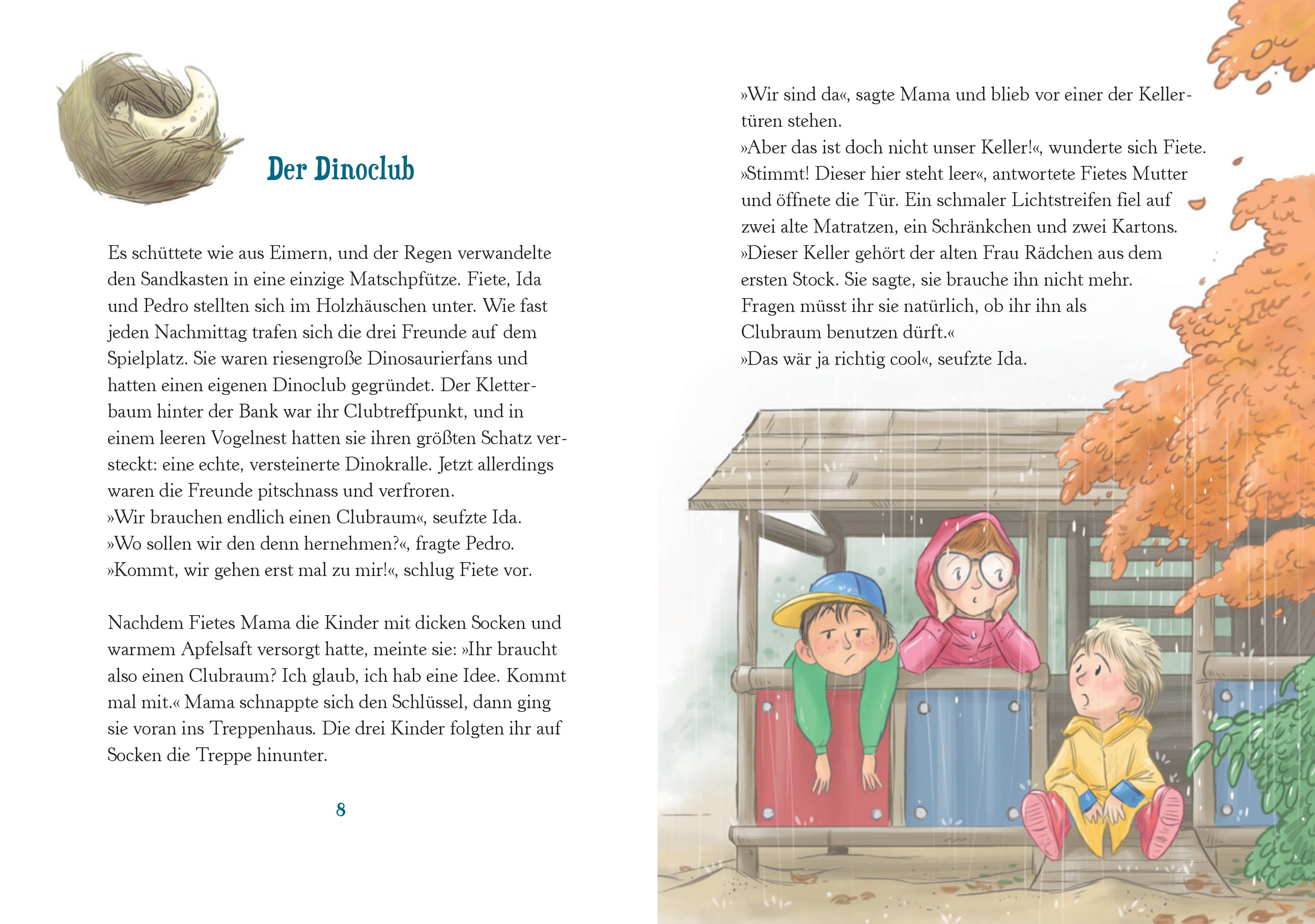 Der Dinoclub

Es schüttete wie aus Eimern, und der Regen verwandelte den Sandkasten in eine einzige Matschpfütze. Fiete, Ida und Pedro stellten sich im Holzhäuschen unter. Wie fast jeden Nachmittag trafen sich die drei Freunde auf dem Spielplatz. Sie waren riesengroße Dinosaurierfans und hatten einen eigenen Dinoclub gegründet. Der Kletterbaum hinter der Bank war ihr Clubtreffpunkt, und in einem leeren Vogelnest hatten sie ihren größten Schatz versteckt: eine echte, versteinerte Dinokralle. Jetzt allerdings waren die Freunde pitschnass und verfroren.
»Wir brauchen endlich einen Clubraum«, seufzte Ida.
»Wo sollen wir den denn hernehmen?«, fragte Pedro.
»Kommt, wir gehen erst mal zu mir!«, schlug Fiete vor.

Nachdem Fietes Mama die Kinder mit dicken Socken und warmem Apfelsaft versorgt hatte, meinte sie: »Ihr braucht also einen Clubraum? Ich glaub, ich hab eine Idee. Kommt mal mit.« Mama schnappte sich den Schlüssel, dann ging sie voran ins Treppenhaus. Die drei Kinder folgten ihr auf Socken die Treppe hinunter.

8

»Wir sind da«, sagte Mama und blieb vor einer der Kellertüren stehen.
»Aber das ist doch nicht unser Keller!«, wunderte sich Fiete.
»Stimmt! Dieser hier steht leer«, antwortete Fietes Mutter und öffnete die Tür. Ein schmaler Lichtstreifen fiel auf zwei alte Matratzen, ein Schränkchen und zwei Kartons.
»Dieser Keller gehört der alten Frau Rädchen aus dem ersten Stock. Sie sagte, sie brauche ihn nicht mehr. Fragen müsst ihr sie natürlich, ob ihr ihn als Clubraum benutzen dürft.«
»Das wär ja richtig cool«, seufzte Ida.